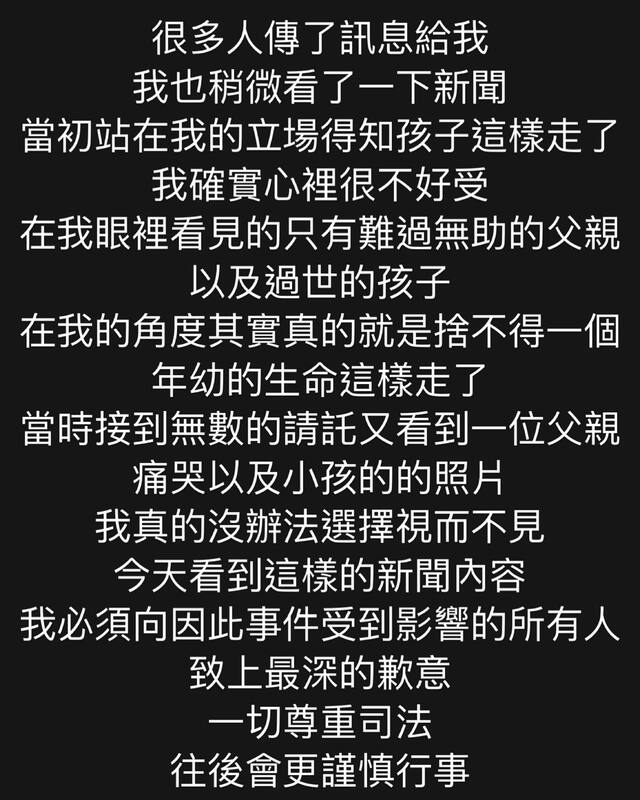 很多人傳了訊息給我
我也稍微看了一下新聞
當初站在我的立場得知孩子這樣走了
我確實心裡很不好受
在我眼裡看見的只有難過無助的父親
以及過世的孩子
在我的角度其實真的就是捨不得一個
年幼的生命這樣走了
當時接到無數的請託又看到一位父親
痛哭以及小孩的的照片
我真的沒辦法選擇視而不見
今天看到這樣的新聞內容
我必須向因此事件受到影響的所有人
致上最深的歉意
一切尊重司法
往後會更謹慎行事